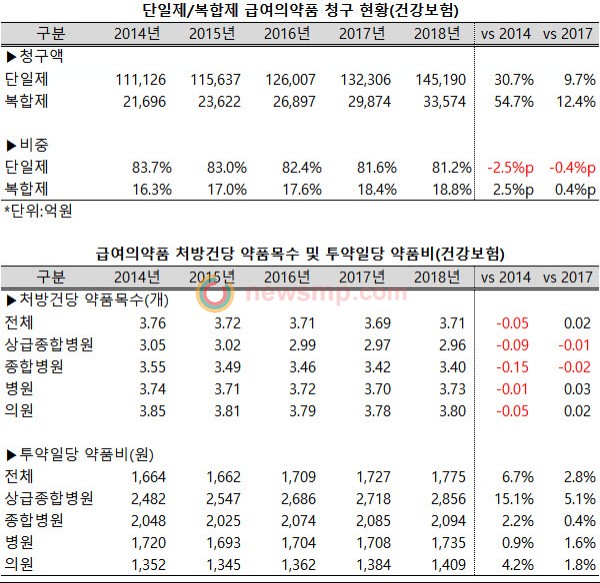 단일제/복합제 급여의약품 청구 현황(건강보험)

| 구분 | 2014년 | 2015년 | 2016년 | 2017년 | 2018년 | vs 2014 | vs 2017 |
|---|---|---|---|---|---|---|---|
| ▶청구액 | | | | | | | |
| 단일제 | 111,126 | 115,637 | 126,007 | 132,306 | 145,190 | 30.7% | 9.7% |
| 복합제 | 21,696 | 23,622 | 26,897 | 29,874 | 33,574 | 54.7% | 12.4% |
| ▶비중 | | | | | | | |
| 단일제 | 83.7% | 83.0% | 82.4% | 81.6% | 81.2% | -2.5%p | -0.4%p |
| 복합제 | 16.3% | 17.0% | 17.6% | 18.4% | 18.8% | 2.5%p | 0.4%p |

*단위:억원

급여의약품 처방건당 약품목수 및 투약일당 약품비(건강보험)

| 구분 | 2014년 | 2015년 | 2016년 | 2017년 | 2018년 | vs 2014 | vs 2017 |
|---|---|---|---|---|---|---|---|
| ▶처방건당 약품목수(개) | | | | | | | |
| 전체 | 3.76 | 3.72 | 3.71 | 3.69 | 3.71 | -0.05 | 0.02 |
| 상급종합병원 | 3.05 | 3.02 | 2.99 | 2.97 | 2.96 | -0.09 | -0.01 |
| 종합병원 | 3.55 | 3.49 | 3.46 | 3.42 | 3.40 | -0.15 | -0.02 |
| 병원 | 3.74 | 3.71 | 3.72 | 3.70 | 3.73 | -0.01 | 0.03 |
| 의원 | 3.85 | 3.81 | 3.79 | 3.78 | 3.80 | -0.05 | 0.02 |
| ▶투약일당 약품비(원) | | | | | | | |
| 전체 | 1,664 | 1,662 | 1,709 | 1,727 | 1,775 | 6.7% | 2.8% |
| 상급종합병원 | 2,482 | 2,547 | 2,686 | 2,718 | 2,856 | 15.1% | 5.1% |
| 종합병원 | 2,048 | 2,025 | 2,074 | 2,085 | 2,094 | 2.2% | 0.4% |
| 병원 | 1,720 | 1,693 | 1,704 | 1,708 | 1,735 | 0.9% | 1.6% |
| 의원 | 1,352 | 1,345 | 1,362 | 1,384 | 1,409 | 4.2% | 1.8% |

newsmp.com